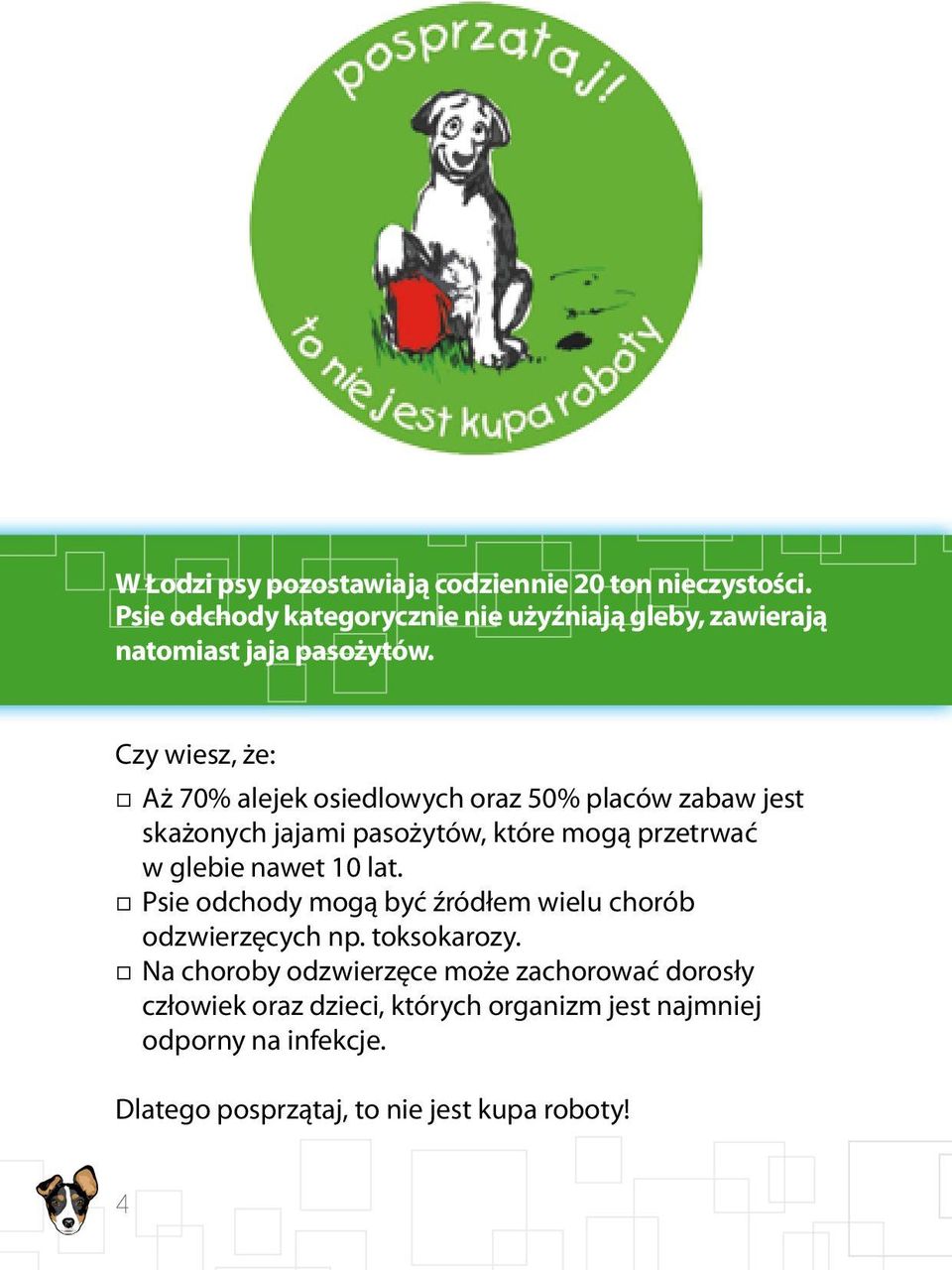 posprzątaj!

to nie jest kupa roboty

W Łodzi psy pozostawiają codziennie 20 ton nieczystości. Psie odchody kategorycznie nie użyźniają gleby, zawierają natomiast jaja pasożytów.

Czy wiesz, że:

□ Aż 70% alejek osiedlowych oraz 50% placów zabaw jest skażonych jajami pasożytów, które mogą przetrwać w glebie nawet 10 lat.
□ Psie odchody mogą być źródłem wielu chorób odzwierzęcych np. toksokarozy.
□ Na choroby odzwierzęce może zachorować dorosły człowiek oraz dzieci, których organizm jest najmniej odporny na infekcje.

Dlatego posprzątaj, to nie jest kupa roboty!

4